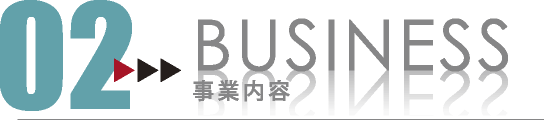 02

BUSINESS

事業内容